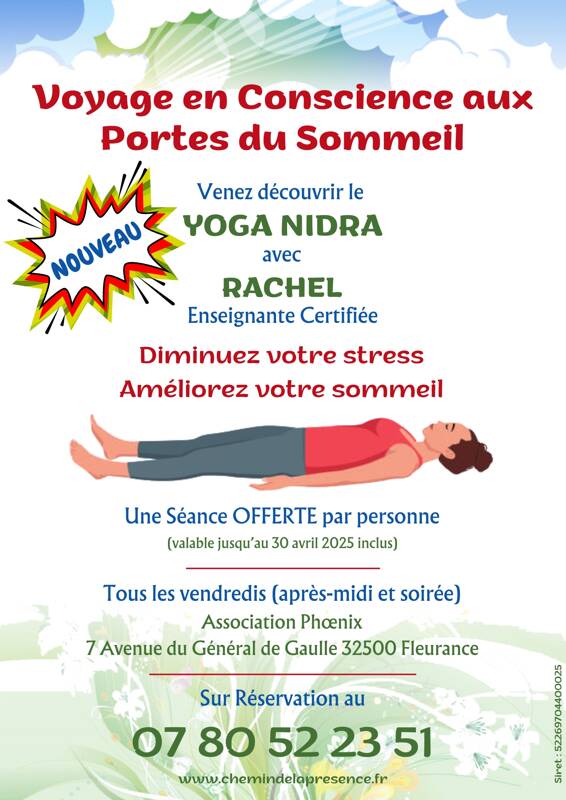 Voyage en Conscience aux Portes du Sommeil

NOUVEAU

Venez découvrir le
YOGA NIDRA
avec
RACHEL
Enseignante Certifiée

Diminuez votre stress
Améliorez votre sommeil

Une Séance OFFERTE par personne
(valable jusqu'au 30 avril 2025 inclus)

Tous les vendredis (après-midi et soirée)
Association Phœnix
7 Avenue du Général de Gaulle 32500 Fleurance

Sur Réservation au
07 80 52 23 51

www.chemindelapresence.fr

Siret : 52269704400025